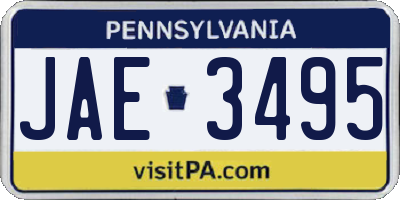 PENNSYLVANIA

JAE 3495

visitPA.com